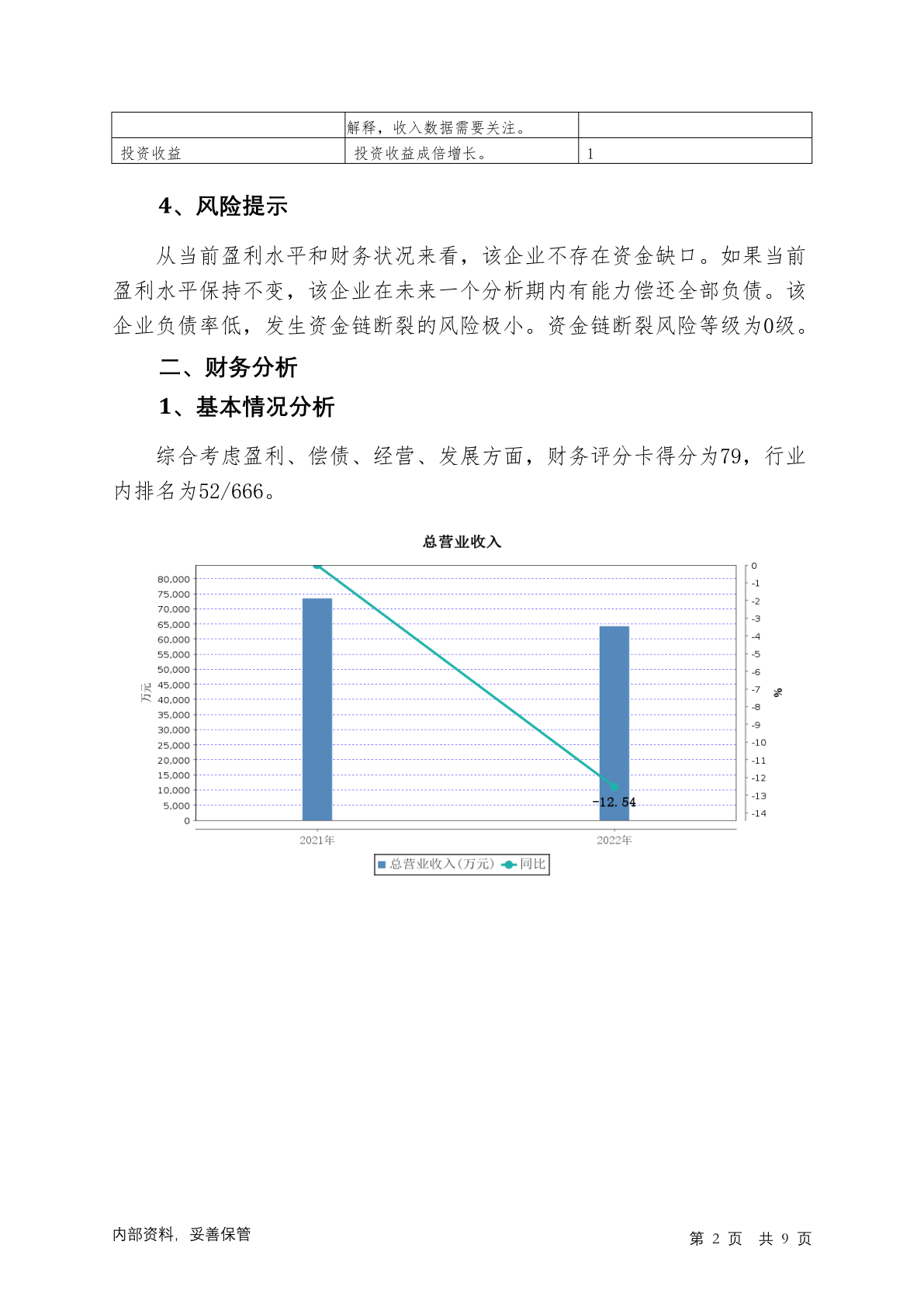 |  | 解释，收入数据需要关注。 |  |
|---|---|---|
| 投资收益 | 投资收益成倍增长。 | 1 |

4、风险提示

从当前盈利水平和财务状况来看，该企业不存在资金缺口。如果当前盈利水平保持不变，该企业在未来一个分析期内有能力偿还全部负债。该企业负债率低，发生资金链断裂的风险极小。资金链断裂风险等级为0级。

二、财务分析

1、基本情况分析

综合考虑盈利、偿债、经营、发展方面，财务评分卡得分为79，行业内排名为52/666。

总营业收入

万元

80,000
75,000
70,000
65,000
60,000
55,000
50,000
45,000
40,000
35,000
30,000
25,000
20,000
15,000
10,000
5,000
0

0
-1
-2
-3
-4
-5
-6
-7
-8
-9
-10
-11
-12
-13
-14

%

-12.54

2021年
2022年

总营业收入(万元) 同比

内部资料，妥善保管

第 2 页 共 9 页